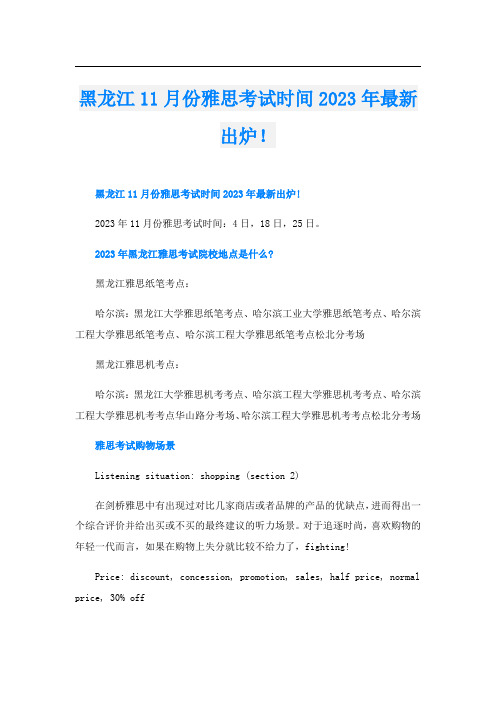 黑龙江11月份雅思考试时间2023年最新出炉！

黑龙江11月份雅思考试时间2023年最新出炉！

2023年11月份雅思考试时间：4日，18日，25日。

2023年黑龙江雅思考试院校地点是什么？

黑龙江雅思纸笔考点：

哈尔滨：黑龙江大学雅思纸笔考点、哈尔滨工业大学雅思纸笔考点、哈尔滨工程大学雅思纸笔考点、哈尔滨工程大学雅思纸笔考点松北分考场

黑龙江雅思机考点：

哈尔滨：黑龙江大学雅思机考考点、哈尔滨工程大学雅思机考考点、哈尔滨工程大学雅思机考考点华山路分考场、哈尔滨工程大学雅思机考考点松北分考场

雅思考试购物场景

Listening situation: shopping (section 2)

在剑桥雅思中有出现过对比几家商店或者品牌的产品的优缺点，进而得出一个综合评价并给出买或不买的最终建议的听力场景。对于追逐时尚，喜欢购物的年轻一代而言，如果在购物上失分就比较不给力了，fighting!

Price: discount, concession, promotion, sales, half price, normal price, 30% off